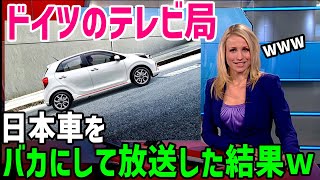 ドイツのテレビ局

www

日本車を

バカにして放送した結果w